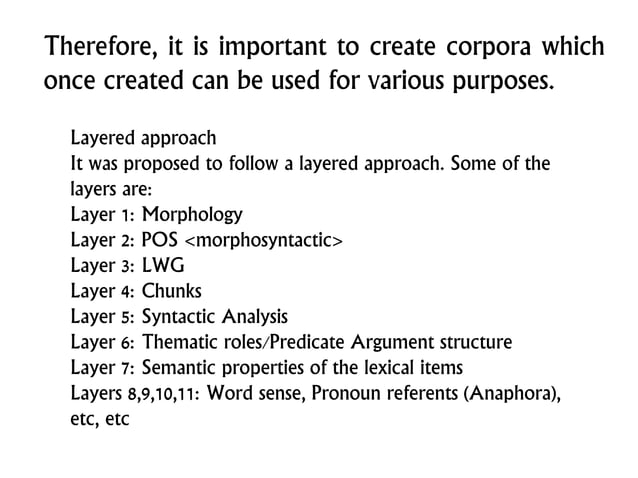 Therefore, it is important to create corpora which once created can be used for various purposes.

Layered approach
It was proposed to follow a layered approach. Some of the layers are:
Layer 1: Morphology
Layer 2: POS <morphosyntactic>
Layer 3: LWG
Layer 4: Chunks
Layer 5: Syntactic Analysis
Layer 6: Thematic roles/Predicate Argument structure
Layer 7: Semantic properties of the lexical items
Layers 8,9,10,11: Word sense, Pronoun referents (Anaphora), etc, etc